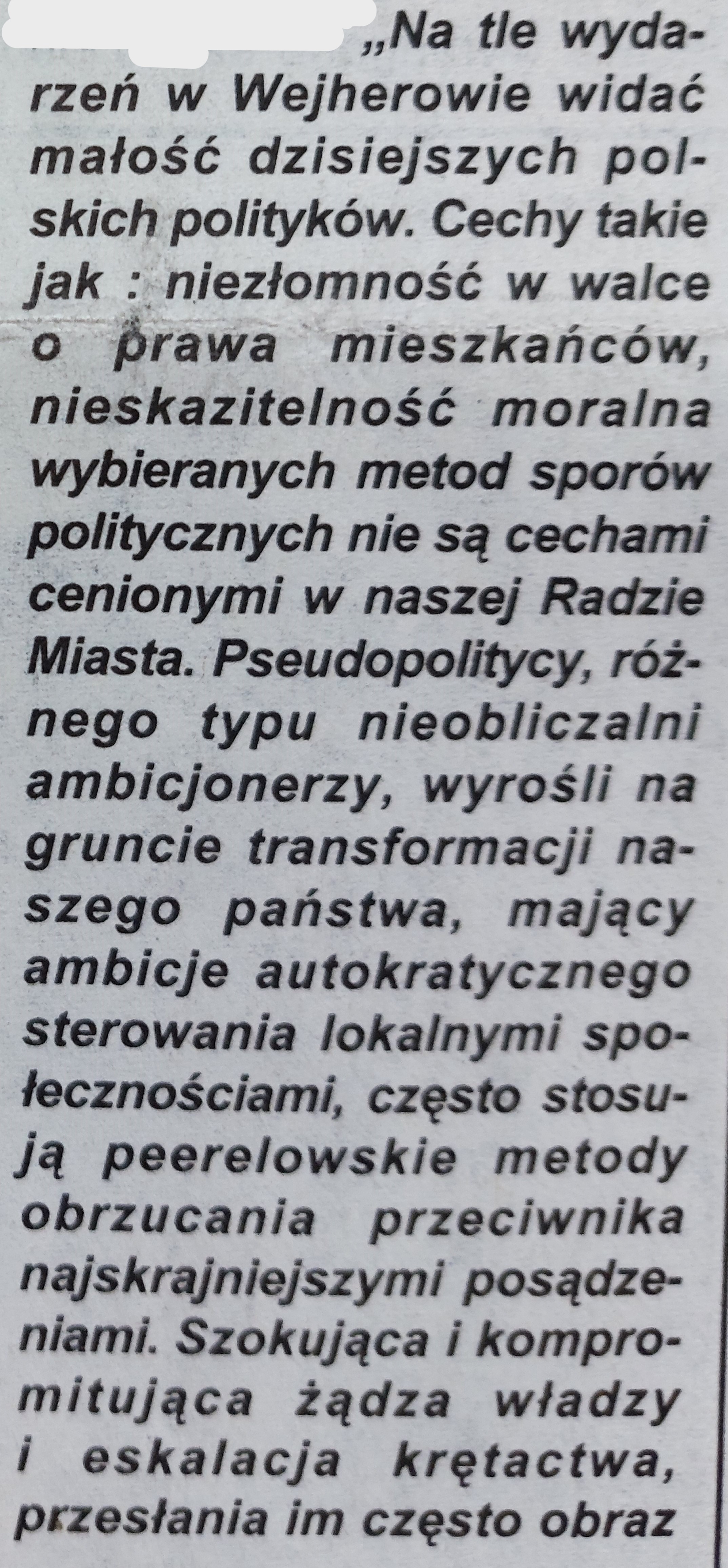 „Na tle wydarzeń w Wejherowie widać małość dzisiejszych polskich polityków. Cechy takie jak : niezłomność w walce o prawa mieszkańców, nieskazitelność moralna wybieranych metod sporów politycznych nie są cechami cenionymi w naszej Radzie Miasta. Pseudopolitycy, różnego typu nieobliczalni ambicjonerzy, wyrośli na gruncie transformacji naszego państwa, mający ambicje autokratycznego sterowania lokalnymi społecznościami, często stosują peerelowskie metody obrzucania przeciwnika najskrajniejszymi posądzeniami. Szokująca i kompromitująca żądza władzy i eskalacja krętactwa, przesłania im często obraz